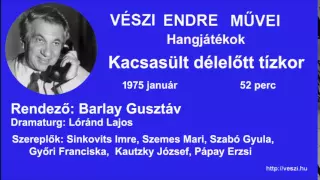 VÉSZI ENDRE MŰVEI
Hangjátékok
Kacsasült délelőtt tízkor

1975 január 52 perc

Rendező: Barlay Gusztáv
Dramaturg: Lóránd Lajos

Szereplők: Sinkovits Imre, Szemes Mari, Szabó Gyula, Győri Franciska, Kautzky József, Pápay Erzsi

http://veszi.hu